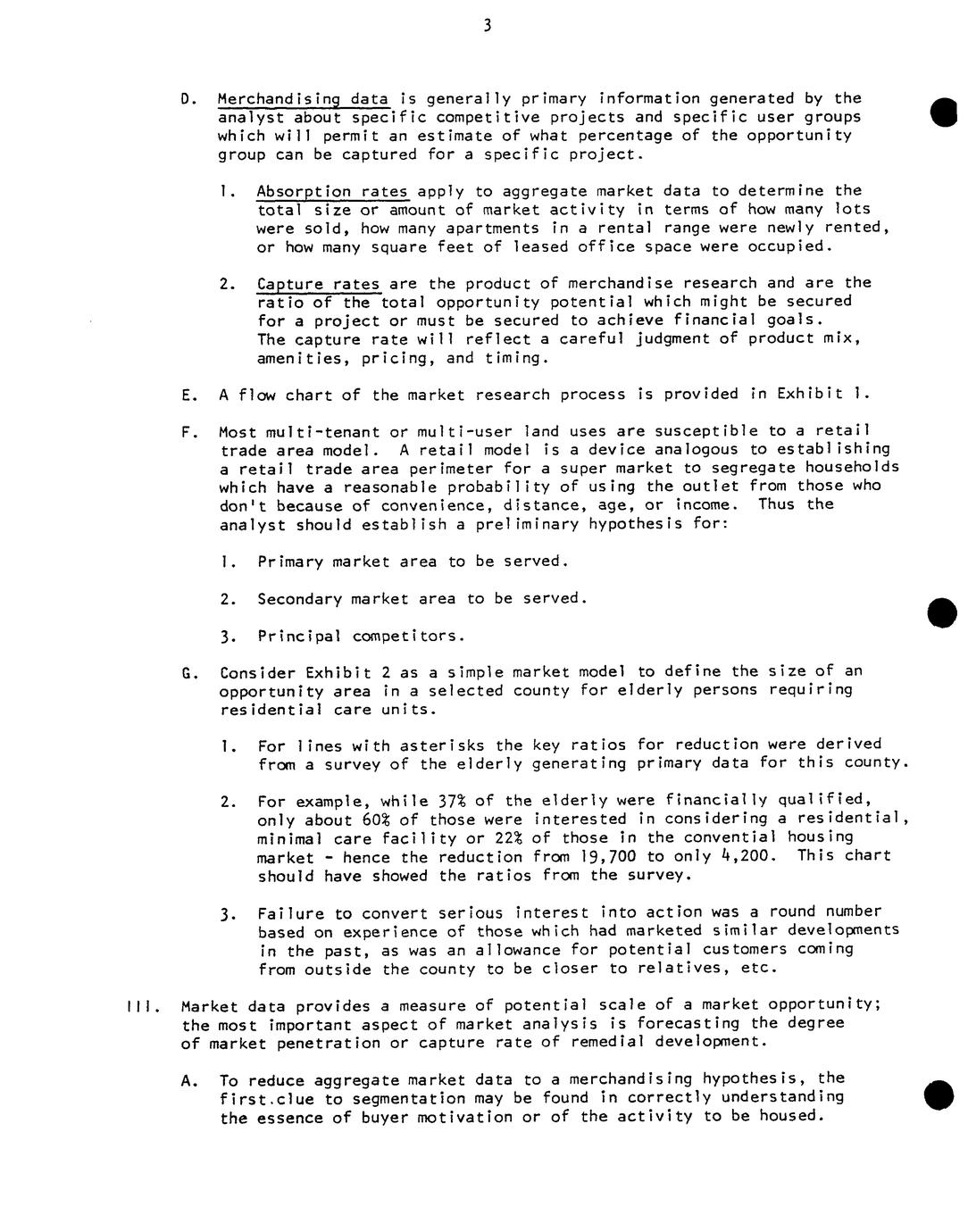 3

D. Merchandising data is generally primary information generated by the analyst about specific competitive projects and specific user groups which will permit an estimate of what percentage of the opportunity group can be captured for a specific project.

1. Absorption rates apply to aggregate market data to determine the total size or amount of market activity in terms of how many lots were sold, how many apartments in a rental range were newly rented, or how many square feet of leased office space were occupied.

2. Capture rates are the product of merchandise research and are the ratio of the total opportunity potential which might be secured for a project or must be secured to achieve financial goals. The capture rate will reflect a careful judgment of product mix, amenities, pricing, and timing.

E. A flow chart of the market research process is provided in Exhibit 1.

F. Most multi-tenant or multi-user land uses are susceptible to a retail trade area model. A retail model is a device analogous to establishing a retail trade area perimeter for a super market to segregate households which have a reasonable probability of using the outlet from those who don't because of convenience, distance, age, or income. Thus the analyst should establish a preliminary hypothesis for:

1. Primary market area to be served.

2. Secondary market area to be served.

3. Principal competitors.

G. Consider Exhibit 2 as a simple market model to define the size of an opportunity area in a selected county for elderly persons requiring residential care units.

1. For lines with asterisks the key ratios for reduction were derived from a survey of the elderly generating primary data for this county.

2. For example, while 37% of the elderly were financially qualified, only about 60% of those were interested in considering a residential, minimal care facility or 22% of those in the convential housing market - hence the reduction from 19,700 to only 4,200. This chart should have showed the ratios from the survey.

3. Failure to convert serious interest into action was a round number based on experience of those which had marketed similar developments in the past, as was an allowance for potential customers coming from outside the county to be closer to relatives, etc.

III. Market data provides a measure of potential scale of a market opportunity; the most important aspect of market analysis is forecasting the degree of market penetration or capture rate of remedial development.

A. To reduce aggregate market data to a merchandising hypothesis, the first.clue to segmentation may be found in correctly understanding the essence of buyer motivation or of the activity to be housed.